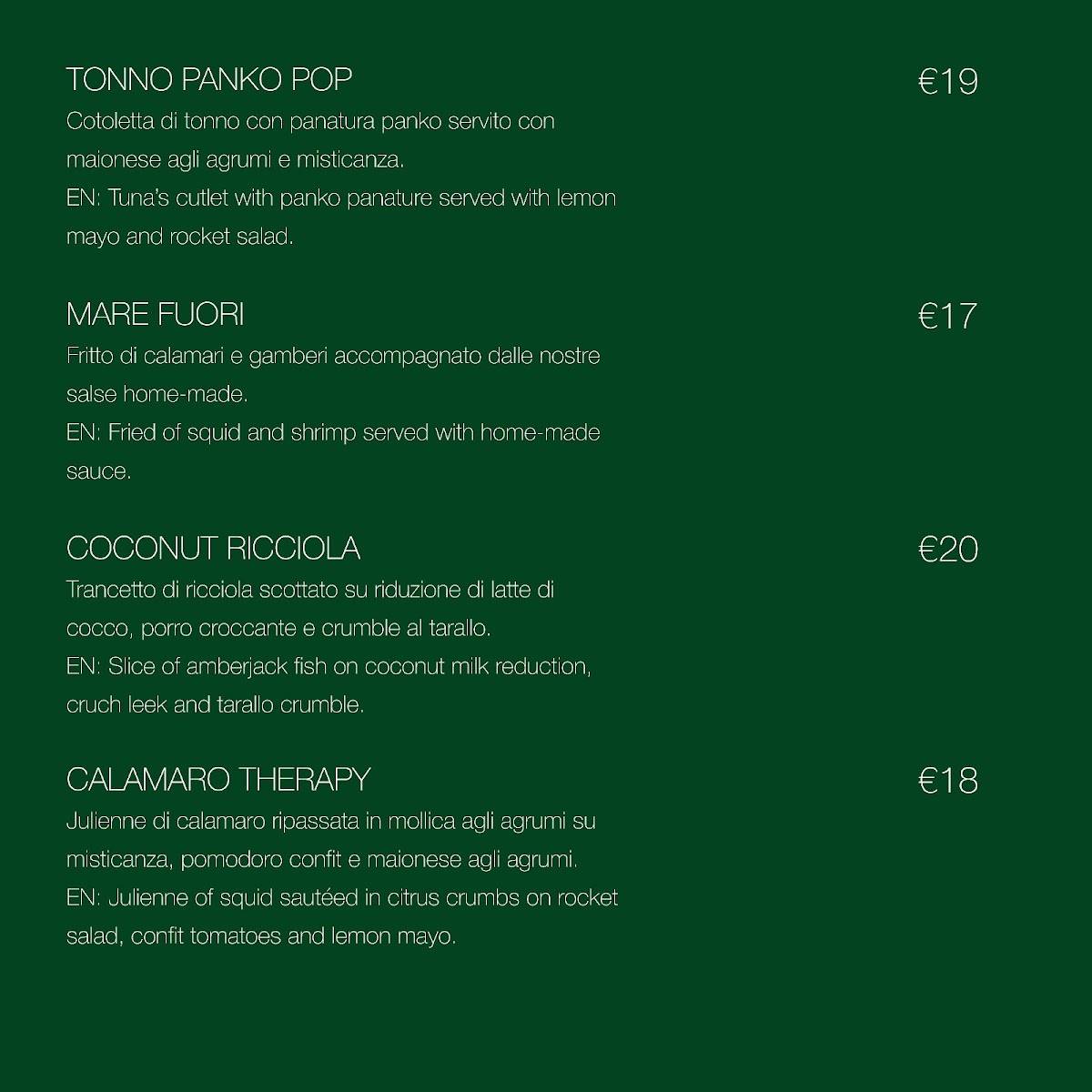 TONNO PANKO POP €19
Cotoletta di tonno con panatura panko servito con maionese agli agrumi e misticanza.
EN: Tuna's cutlet with panko panature served with lemon mayo and rocket salad.

MARE FUORI €17
Fritto di calamari e gamberi accompagnato dalle nostre salse home-made.
EN: Fried of squid and shrimp served with home-made sauce.

COCONUT RICCIOLA €20
Trancetto di ricciola scottato su riduzione di latte di cocco, porro croccante e crumble al tarallo.
EN: Slice of amberjack fish on coconut milk reduction, cruch leek and tarallo crumble.

CALAMARO THERAPY €18
Julienne di calamaro ripassata in mollica agli agrumi su misticanza, pomodoro confit e maionese agli agrumi.
EN: Julienne of squid sautéed in citrus crumbs on rocket salad, confit tomatoes and lemon mayo.